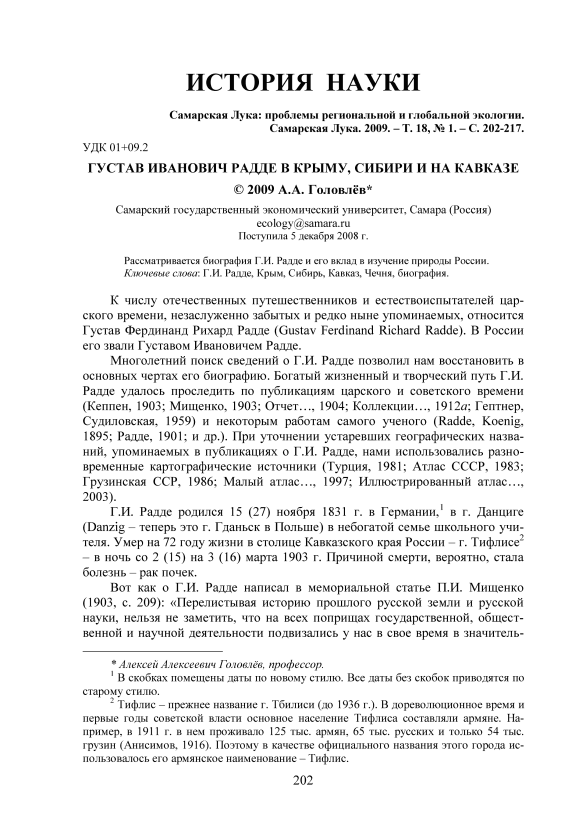 ИСТОРИЯ НАУКИ

Самарская Лука: проблемы региональной и глобальной экологии. Самарская Лука. 2009. – Т. 18, № 1. – С. 202-217.

УДК 01+09.2

ГУСТАВ ИВАНОВИЧ РАДДЕ В КРЫМУ, СИБИРИ И НА КАВКАЗЕ

© 2009 А.А. Головлёв*

Самарский государственный экономический университет, Самара (Россия)
ecology@samara.ru
Поступила 5 декабря 2008 г.

Рассматривается биография Г.И. Радде и его вклад в изучение природы России.
Ключевые слова: Г.И. Радде, Крым, Сибирь, Кавказ, Чечня, биография.

К числу отечественных путешественников и естествоиспытателей царского времени, незаслуженно забытых и редко ныне упоминаемых, относится Густав Фердинанд Рихард Радде (Gustav Ferdinand Richard Radde). В России его звали Густавом Ивановичем Радде.

Многолетний поиск сведений о Г.И. Радде позволил нам восстановить в основных чертах его биографию. Богатый жизненный и творческий путь Г.И. Радде удалось проследить по публикациям царского и советского времени (Кеппен, 1903; Мищенко, 1903; Отчет…, 1904; Коллекции…, 1912а; Гептнер, Судиловская, 1959) и некоторым работам самого ученого (Radde, Koenig, 1895; Радде, 1901; и др.). При уточнении устаревших географических названий, упоминаемых в публикациях о Г.И. Радде, нами использовались разновременные картографические источники (Турция, 1981; Атлас СССР, 1983; Грузинская ССР, 1986; Малый атлас…, 1997; Иллюстрированный атлас…, 2003).

Г.И. Радде родился 15 (27) ноября 1831 г. в Германии,$^1$ в г. Данциге (Danzig – теперь это г. Гданьск в Польше) в небогатой семье школьного учителя. Умер на 72 году жизни в столице Кавказского края России – г. Тифлисе$^2$ – в ночь со 2 (15) на 3 (16) марта 1903 г. Причиной смерти, вероятно, стала болезнь – рак почек.

Вот как о Г.И. Радде написал в мемориальной статье П.И. Мищенко (1903, с. 209): «Перелистывая историю прошлого русской земли и русской науки, нельзя не заметить, что на всех поприщах государственной, общественной и научной деятельности подвизались у нас в свое время в значитель-

* Алексей Алексеевич Головлёв, профессор.
$^1$ В скобках помещены даты по новому стилю. Все даты без скобок приводятся по старому стилю.
$^2$ Тифлис – прежнее название г. Тбилиси (до 1936 г.). В дореволюционное время и первые годы советской власти основное население Тифлиса составляли армяне. Например, в 1911 г. в нем проживало 125 тыс. армян, 65 тыс. русских и только 54 тыс. грузин (Анисимов, 1916). Поэтому в качестве официального названия этого города использовалось его армянское наименование – Тифлис.

202